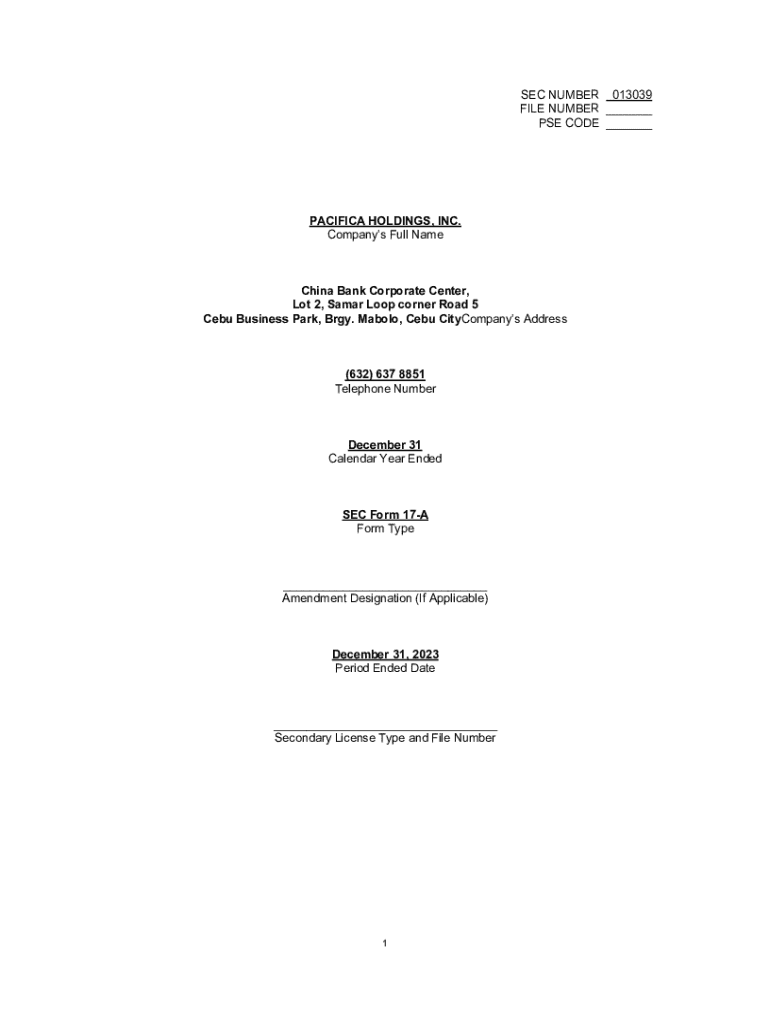 SEC NUMBER 013039
FILE NUMBER ____
PSE CODE ____

PACIFICA HOLDINGS, INC.
Company's Full Name

China Bank Corporate Center,
Lot 2, Samar Loop corner Road 5
Cebu Business Park, Brgy. Mabolo, Cebu CityCompany's Address

(632) 637 8851
Telephone Number

December 31
Calendar Year Ended

SEC Form 17-A
Form Type

____
Amendment Designation (If Applicable)

December 31, 2023
Period Ended Date

____
Secondary License Type and File Number

1